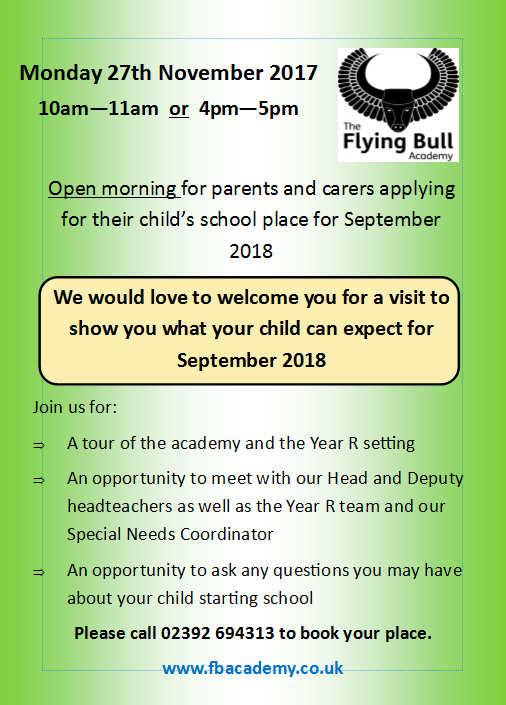 Monday 27th November 2017

10am—11am or 4pm—5pm

The Flying Bull Academy

Open morning for parents and carers applying for their child's school place for September 2018

We would love to welcome you for a visit to show you what your child can expect for September 2018

Join us for:

⇒ A tour of the academy and the Year R setting

⇒ An opportunity to meet with our Head and Deputy headteachers as well as the Year R team and our Special Needs Coordinator

⇒ An opportunity to ask any questions you may have about your child starting school

Please call 02392 694313 to book your place.

www.fbacademy.co.uk